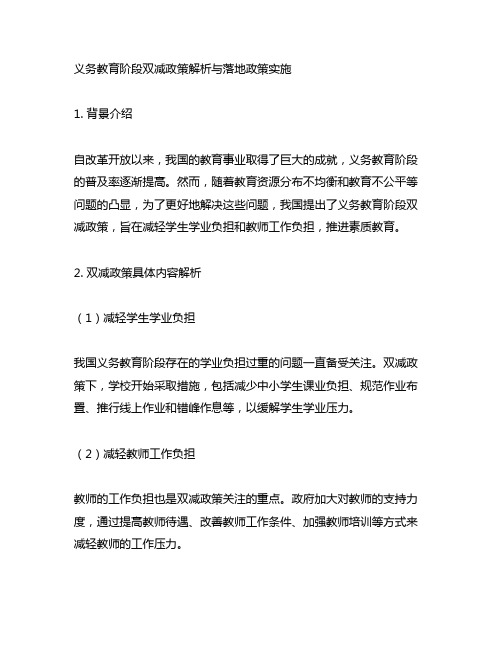 义务教育阶段双减政策解析与落地政策实施

1. 背景介绍

自改革开放以来，我国的教育事业取得了巨大的成就，义务教育阶段的普及率逐渐提高。然而，随着教育资源分布不均衡和教育不公平等问题的凸显，为了更好地解决这些问题，我国提出了义务教育阶段双减政策，旨在减轻学生学业负担和教师工作负担，推进素质教育。

2. 双减政策具体内容解析

（1）减轻学生学业负担

我国义务教育阶段存在的学业负担过重的问题一直备受关注。双减政策下，学校开始采取措施，包括减少中小学生课业负担、规范作业布置、推行线上作业和错峰作息等，以缓解学生学业压力。

（2）减轻教师工作负担

教师的工作负担也是双减政策关注的重点。政府加大对教师的支持力度，通过提高教师待遇、改善教师工作条件、加强教师培训等方式来减轻教师的工作压力。